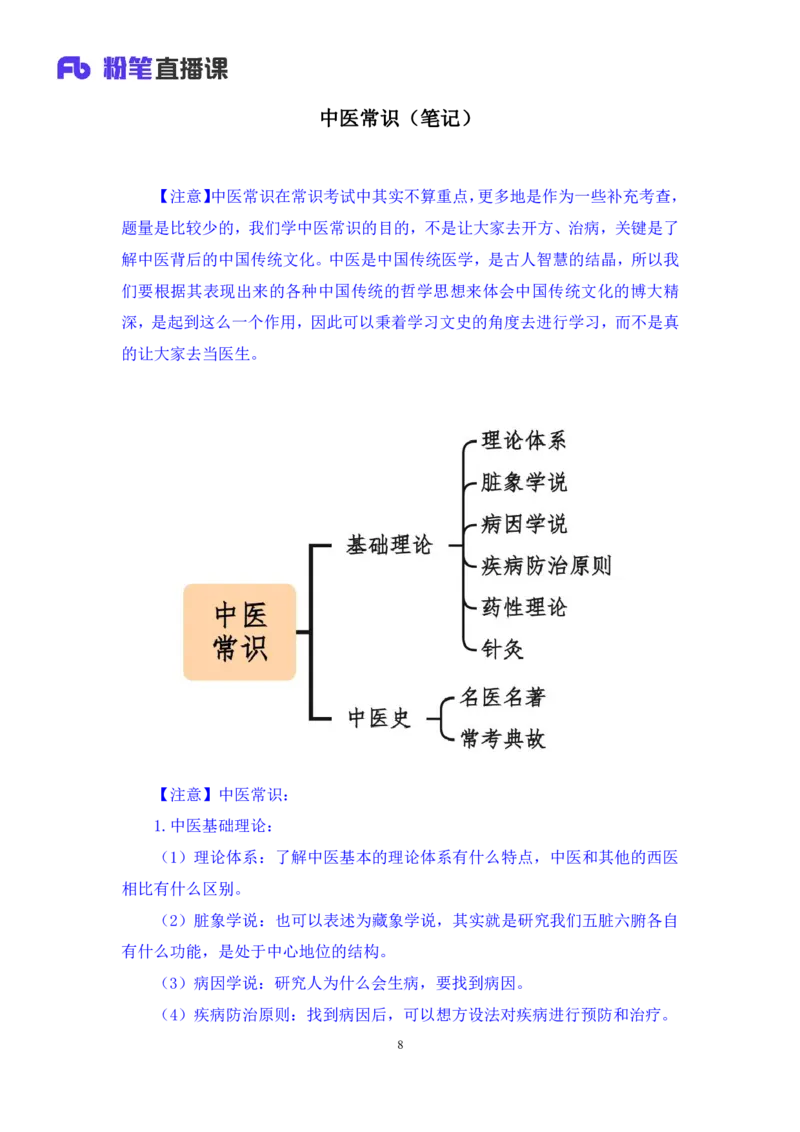 Fb 粉笔直播课

中医常识（笔记）

【注意】中医常识在常识考试中其实不算重点，更多地是作为一些补充考查，题量是比较少的，我们学中医常识的目的，不是让大家去开方、治病，关键是了解中医背后的中国传统文化。中医是中国传统医学，是古人智慧的结晶，所以我们要根据其表现出来的各种中国传统的哲学思想来体会中国传统文化的博大精深，是起到这么一个作用，因此可以秉着学习文史的角度去进行学习，而不是真的让大家去当医生。

中医常识
基础理论
理论体系
脏象学说
病因学说
疾病防治原则
药性理论
针灸
中医史
名医名著
常考典故

【注意】中医常识：

1. 中医基础理论：

（1）理论体系：了解中医基本的理论体系有什么特点，中医和其他的西医相比有什么区别。

（2）脏象学说：也可以表述为藏象学说，其实就是研究我们五脏六腑各自有什么功能，是处于中心地位的结构。

（3）病因学说：研究人为什么会生病，要找到病因。

（4）疾病防治原则：找到病因后，可以想方设法对疾病进行预防和治疗。

8